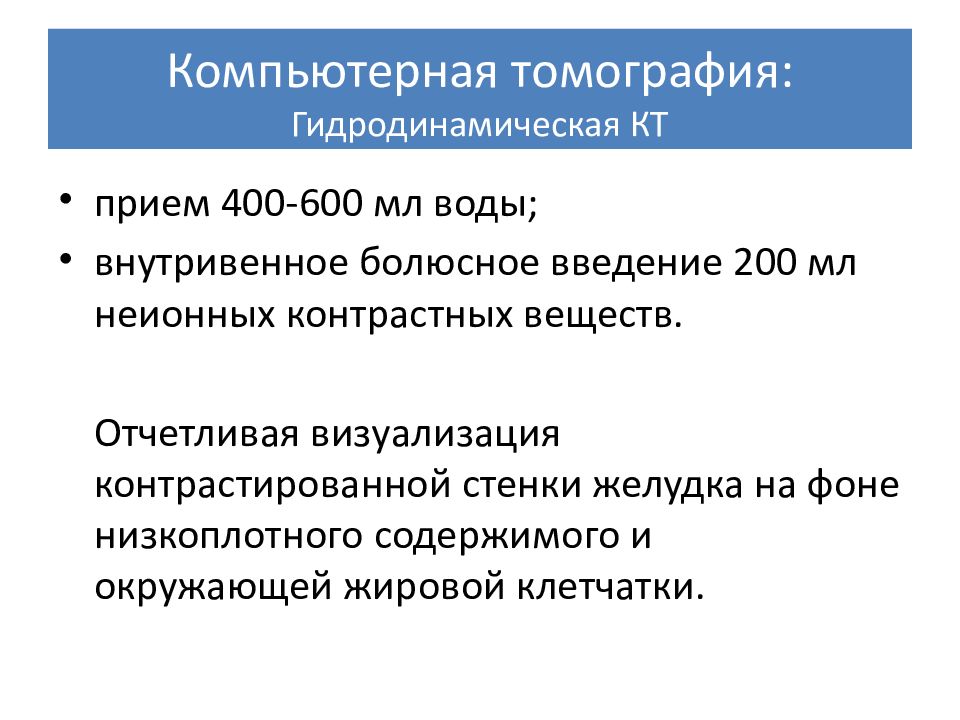 Компьютерная томография:
Гидродинамическая КТ

• прием 400-600 мл воды;
• внутривенное болюсное введение 200 мл неионных контрастных веществ.

Отчетливая визуализация контрастированной стенки желудка на фоне низкоплотного содержимого и окружающей жировой клетчатки.